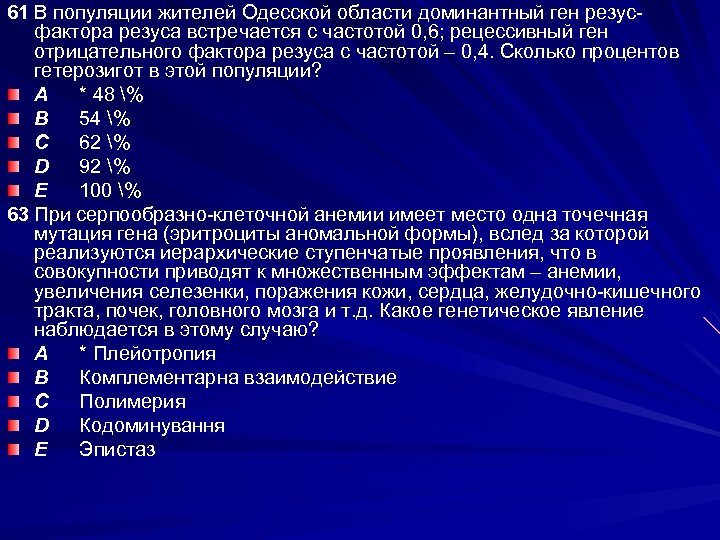 61 В популяции жителей Одесской области доминантный ген резус-фактора резуса встречается с частотой 0,6; рецессивный ген отрицательного фактора резуса с частотой – 0,4. Сколько процентов гетерозигот в этой популяции?
A * 48 \%
B 54 \%
C 62 \%
D 92 \%
E 100 \%
63 При серпообразно-клеточной анемии имеет место одна точечная мутация гена (эритроциты аномальной формы), вслед за которой реализуются иерархические ступенчатые проявления, что в совокупности приводят к множественным эффектам – анемии, увеличения селезенки, поражения кожи, сердца, желудочно-кишечного тракта, почек, головного мозга и т.д. Какое генетическое явление наблюдается в этому случаю?
A * Плейотропия
B Комплементарна взаимодействие
C Полимерия
D Кодоминування
E Эпистаз